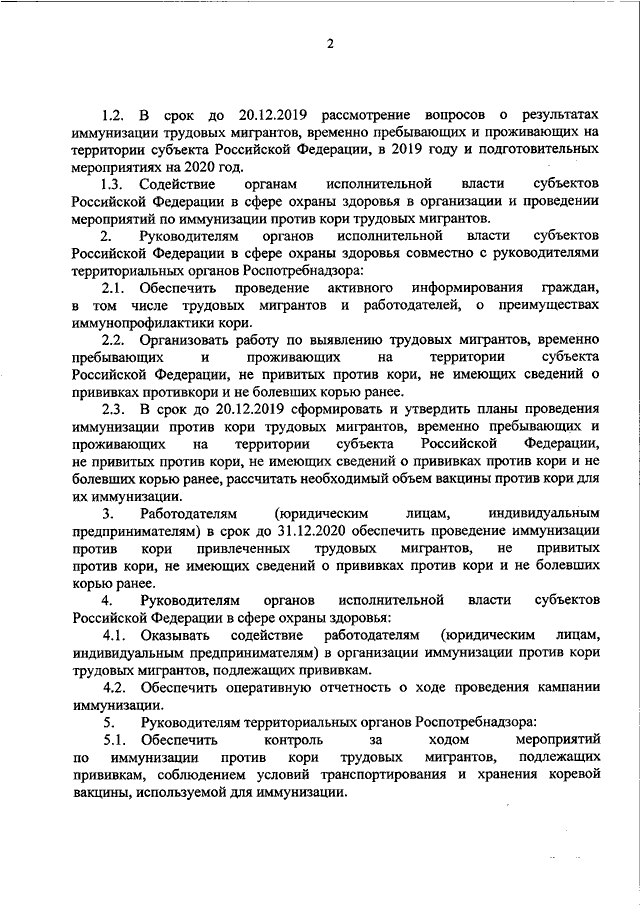 2

1.2. В срок до 20.12.2019 рассмотрение вопросов о результатах иммунизации трудовых мигрантов, временно пребывающих и проживающих на территории субъекта Российской Федерации, в 2019 году и подготовительных мероприятиях на 2020 год.

1.3. Содействие органам исполнительной власти субъектов Российской Федерации в сфере охраны здоровья в организации и проведении мероприятий по иммунизации против кори трудовых мигрантов.

2. Руководителям органов исполнительной власти субъектов Российской Федерации в сфере охраны здоровья совместно с руководителями территориальных органов Роспотребнадзора:

2.1. Обеспечить проведение активного информирования граждан, в том числе трудовых мигрантов и работодателей, о преимуществах иммунопрофилактики кори.

2.2. Организовать работу по выявлению трудовых мигрантов, временно пребывающих и проживающих на территории субъекта Российской Федерации, не привитых против кори, не имеющих сведений о прививках противкори и не болевших корью ранее.

2.3. В срок до 20.12.2019 сформировать и утвердить планы проведения иммунизации против кори трудовых мигрантов, временно пребывающих и проживающих на территории субъекта Российской Федерации, не привитых против кори, не имеющих сведений о прививках против кори и не болевших корью ранее, рассчитать необходимый объем вакцины против кори для их иммунизации.

3. Работодателям (юридическим лицам, индивидуальным предпринимателям) в срок до 31.12.2020 обеспечить проведение иммунизации против кори привлеченных трудовых мигрантов, не привитых против кори, не имеющих сведений о прививках против кори и не болевших корью ранее.

4. Руководителям органов исполнительной власти субъектов Российской Федерации в сфере охраны здоровья:

4.1. Оказывать содействие работодателям (юридическим лицам, индивидуальным предпринимателям) в организации иммунизации против кори трудовых мигрантов, подлежащих прививкам.

4.2. Обеспечить оперативную отчетность о ходе проведения кампании иммунизации.

5. Руководителям территориальных органов Роспотребнадзора:

5.1. Обеспечить контроль за ходом мероприятий по иммунизации против кори трудовых мигрантов, подлежащих прививкам, соблюдением условий транспортирования и хранения коревой вакцины, используемой для иммунизации.